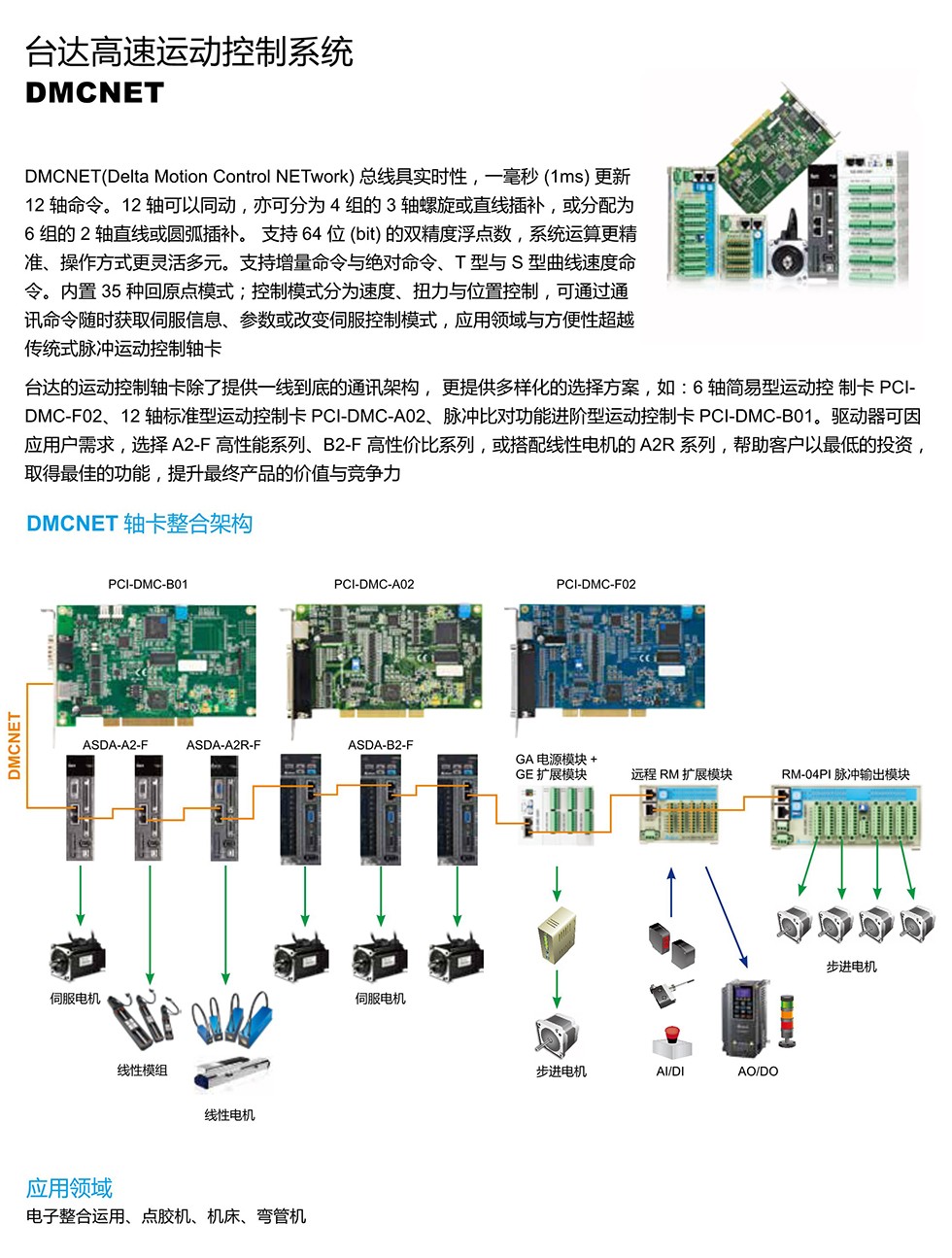 台达高速运动控制系统
DMCNET

DMCNET(Delta Motion Control NETwork) 总线具实时性，一毫秒 (1ms) 更新 12 轴命令。12 轴可以同动，亦可分为 4 组的 3 轴螺旋或直线插补，或分配为 6 组的 2 轴直线或圆弧插补。 支持 64 位 (bit) 的双精度浮点数，系统运算更精准、操作方式更灵活多元。支持增量命令与绝对命令、T 型与 S 型曲线速度命令。内置 35 种回原点模式；控制模式分为速度、扭力与位置控制，可通过通讯命令随时获取伺服信息、参数或改变伺服控制模式，应用领域与方便性超越传统式脉冲运动控制轴卡

台达的运动控制轴卡除了提供一线到底的通讯架构， 更提供多样化的选择方案，如：6 轴简易型运动控 制卡 PCI-DMC-F02、12 轴标准型运动控制卡 PCI-DMC-A02、脉冲比对功能进阶型运动控制卡 PCI-DMC-B01。驱动器可因应用户需求，选择 A2-F 高性能系列、B2-F 高性价比系列，或搭配线性电机的 A2R 系列，帮助客户以最低的投资，取得最佳的功能，提升最终产品的价值与竞争力

DMCNET 轴卡整合架构

PCI-DMC-B01
PCI-DMC-A02
PCI-DMC-F02
DMCNET
ASDA-A2-F
ASDA-A2R-F
ASDA-B2-F
GA 电源模块 + GE 扩展模块
远程 RM 扩展模块
RM-04PI 脉冲输出模块
伺服电机
线性模组
线性电机
伺服电机
步进电机
AI/DI
AO/DO
步进电机

应用领域
电子整合运用、点胶机、机床、弯管机